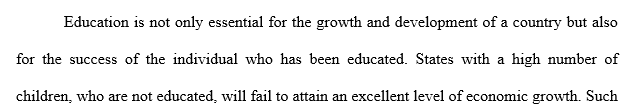 Education is not only essential for the growth and development of a country but also for the success of the individual who has been educated. States with a high number of children, who are not educated, will fail to attain an excellent level of economic growth. Such